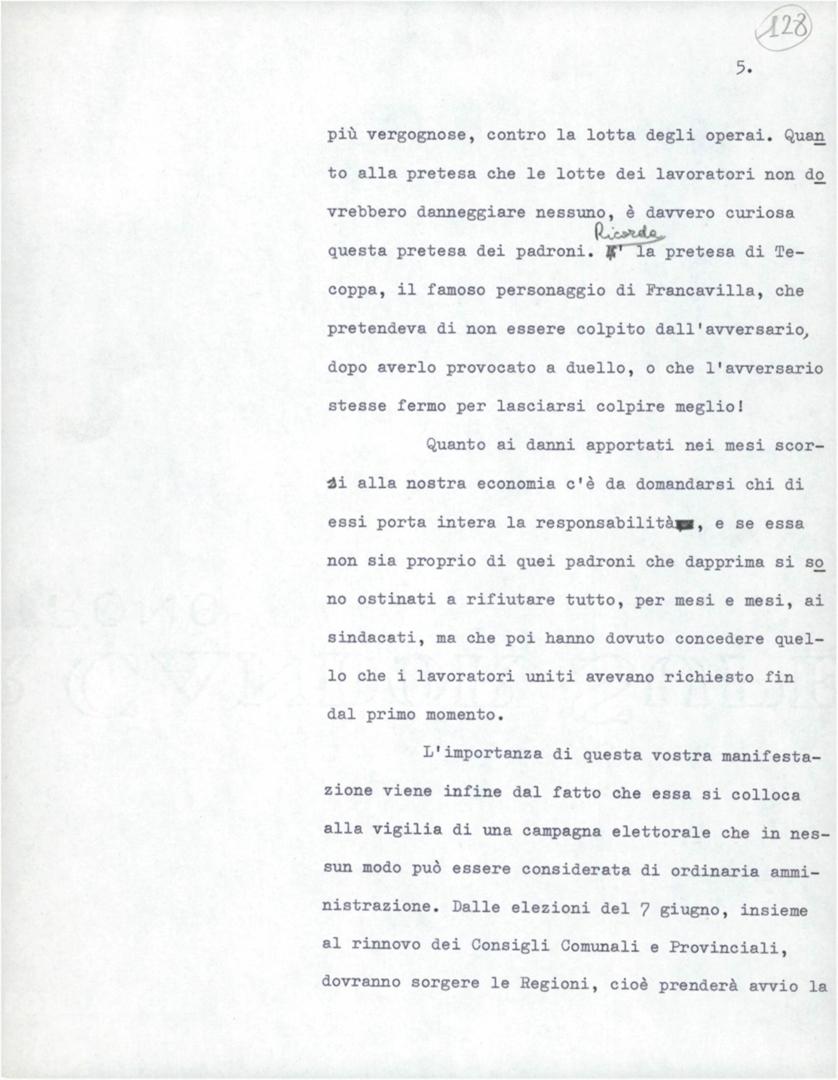 128

5.

più vergognose, contro la lotta degli operai. Quanto alla pretesa che le lotte dei lavoratori non dovrebbero danneggiare nessuno, è davvero curiosa questa pretesa dei padroni. Ricorda la pretesa di Tecoppa, il famoso personaggio di Francavilla, che pretendeva di non essere colpito dall'avversario, dopo averlo provocato a duello, o che l'avversario stesse fermo per lasciarsi colpire meglio!

Quanto ai danni apportati nei mesi scorsi alla nostra economia c'è da domandarsi chi di essi porta intera la responsabilità, e se essa non sia proprio di quei padroni che dapprima si sono ostinati a rifiutare tutto, per mesi e mesi, ai sindacati, ma che poi hanno dovuto concedere quello che i lavoratori uniti avevano richiesto fin dal primo momento.

L'importanza di questa vostra manifestazione viene infine dal fatto che essa si colloca alla vigilia di una campagna elettorale che in nessun modo può essere considerata di ordinaria amministrazione. Dalle elezioni del 7 giugno, insieme al rinnovo dei Consigli Comunali e Provinciali, dovranno sorgere le Regioni, cioè prenderà avvio la